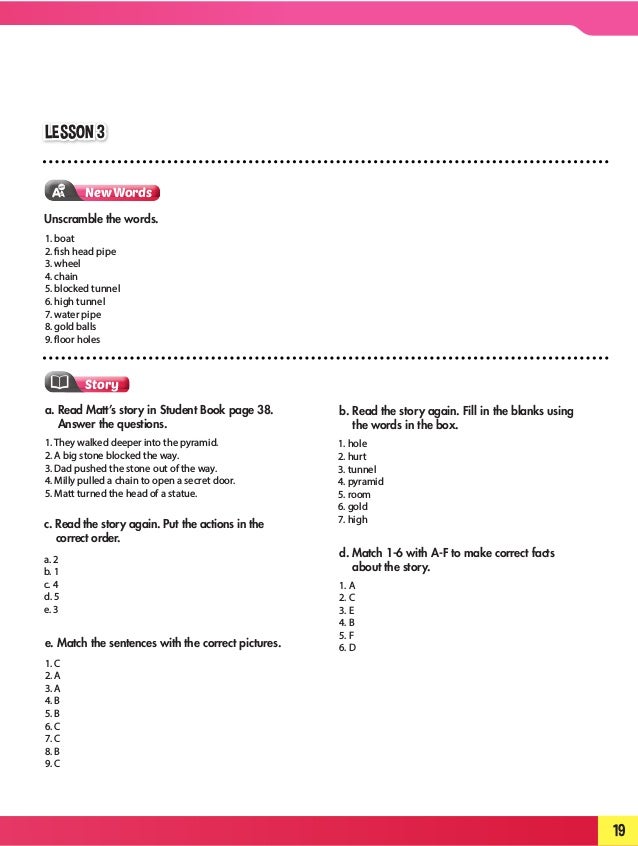 LESSON 3

New Words

Unscramble the words.

1. boat
2. fish head pipe
3. wheel
4. chain
5. blocked tunnel
6. high tunnel
7. water pipe
8. gold balls
9. floor holes

Story

a. Read Matt's story in Student Book page 38. Answer the questions.

1. They walked deeper into the pyramid.
2. A big stone blocked the way.
3. Dad pushed the stone out of the way.
4. Milly pulled a chain to open a secret door.
5. Matt turned the head of a statue.

c. Read the story again. Put the actions in the correct order.

a. 2
b. 1
c. 4
d. 5
e. 3

e. Match the sentences with the correct pictures.

1. C
2. A
3. A
4. B
5. B
6. C
7. C
8. B
9. C

b. Read the story again. Fill in the blanks using the words in the box.

1. hole
2. hurt
3. tunnel
4. pyramid
5. room
6. gold
7. high

d. Match 1-6 with A-F to make correct facts about the story.

1. A
2. C
3. E
4. B
5. F
6. D

19